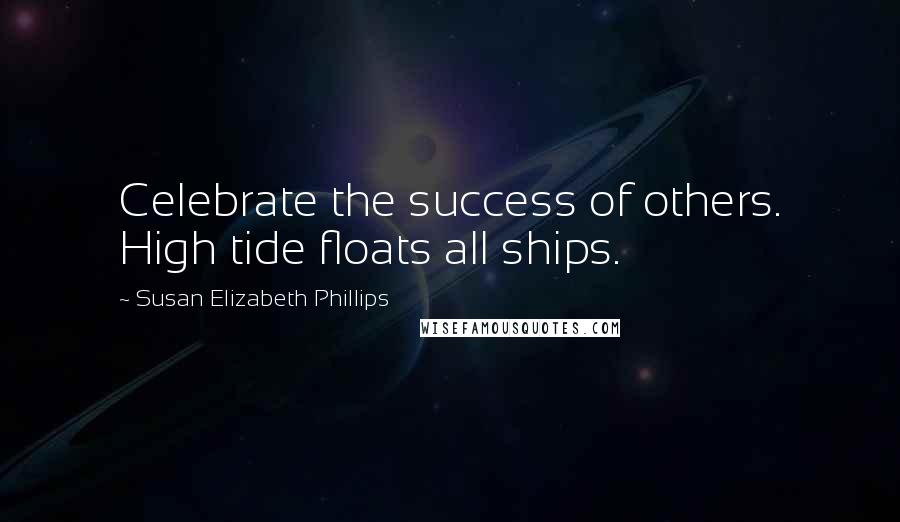 Celebrate the success of others. High tide floats all ships.

~ Susan Elizabeth Phillips

WISEFAMOUSQUOTES.COM